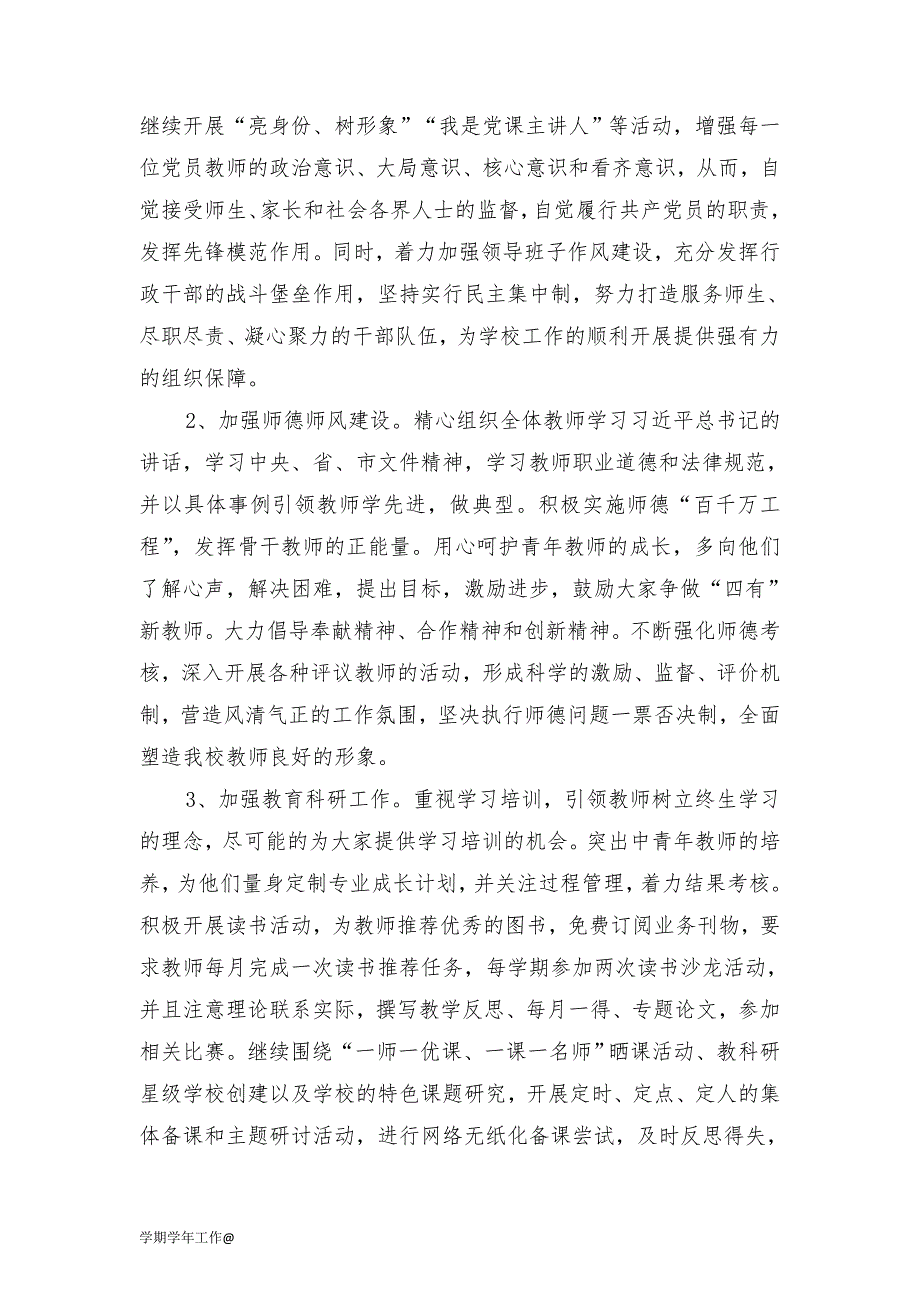 继续开展“亮身份、树形象”“我是党课主讲人”等活动，增强每一位党员教师的政治意识、大局意识、核心意识和看齐意识，从而，自觉接受师生、家长和社会各界人士的监督，自觉履行共产党员的职责，发挥先锋模范作用。同时，着力加强领导班子作风建设，充分发挥行政干部的战斗堡垒作用，坚持实行民主集中制，努力打造服务师生、尽职尽责、凝心聚力的干部队伍，为学校工作的顺利开展提供强有力的组织保障。

2、加强师德师风建设。精心组织全体教师学习习近平总书记的讲话，学习中央、省、市文件精神，学习教师职业道德和法律规范，并以具体事例引领教师学先进，做典型。积极实施师德“百千万工程”，发挥骨干教师的正能量。用心呵护青年教师的成长，多向他们了解心声，解决困难，提出目标，激励进步，鼓励大家争做“四有”新教师。大力倡导奉献精神、合作精神和创新精神。不断强化师德考核，深入开展各种评议教师的活动，形成科学的激励、监督、评价机制，营造风清气正的工作氛围，坚决执行师德问题一票否决制，全面塑造我校教师良好的形象。

3、加强教育科研工作。重视学习培训，引领教师树立终生学习的理念，尽可能的为大家提供学习培训的机会。突出中青年教师的培养，为他们量身定制专业成长计划，并关注过程管理，着力结果考核。积极开展读书活动，为教师推荐优秀的图书，免费订阅业务刊物，要求教师每月完成一次读书推荐任务，每学期参加两次读书沙龙活动，并且注意理论联系实际，撰写教学反思、每月一得、专题论文，参加相关比赛。继续围绕“一师一优课、一课一名师”晒课活动、教科研星级学校创建以及学校的特色课题研究，开展定时、定点、定人的集体备课和主题研讨活动，进行网络无纸化备课尝试，及时反思得失，

学期学年工作@